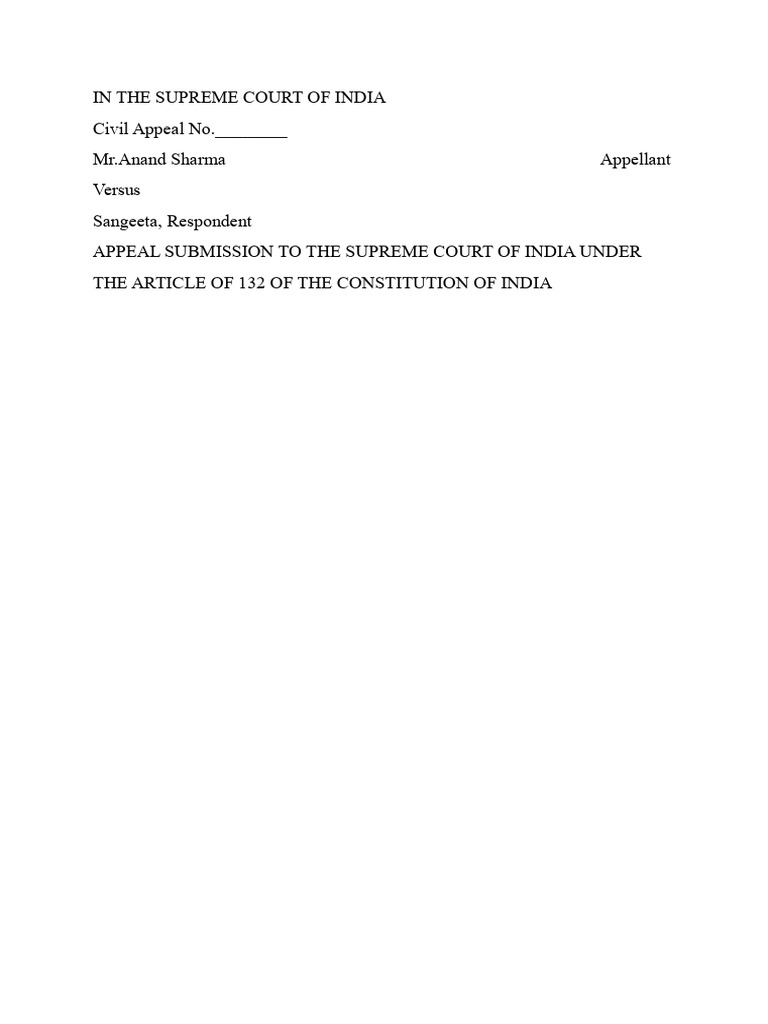 IN THE SUPREME COURT OF INDIA

Civil Appeal No.________

Mr.Anand Sharma Appellant

Versus

Sangeeta, Respondent

APPEAL SUBMISSION TO THE SUPREME COURT OF INDIA UNDER THE ARTICLE OF 132 OF THE CONSTITUTION OF INDIA